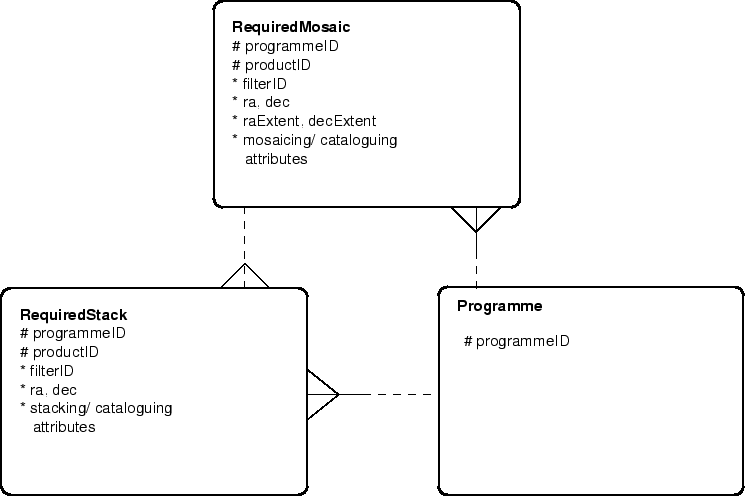 RequiredMosaic
# programmeID
# productID
* filterID
* ra. dec
* raExtent. decExtent
* mosaicing/ cataloguing attributes

RequiredStack
# programmeID
# productID
* filterID
* ra. dec
* stacking/ cataloguing attributes

Programme
# programmeID